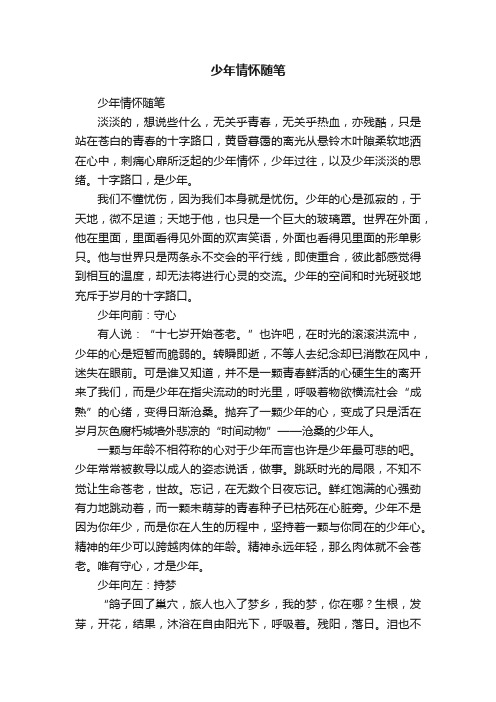 少年情怀随笔

少年情怀随笔

淡淡的，想说些什么，无关乎青春，无关乎热血，亦残酷，只是站在苍白的青春的十字路口，黄昏暮霭的离光从悬铃木叶隙柔软地洒在心中，刺痛心扉所泛起的少年情怀，少年过往，以及少年淡淡的思绪。十字路口，是少年。

我们不懂忧伤，因为我们本身就是忧伤。少年的心是孤寂的，于天地，微不足道；天地于他，也只是一个巨大的玻璃罩。世界在外面，他在里面，里面看得见外面的欢声笑语，外面也看得见里面的形单影只。他与世界只是两条永不交会的平行线，即使重合，彼此都感觉得到相互的温度，却无法将进行心灵的交流。少年的空间和时光斑驳地充斥于岁月的十字路口。

少年向前：守心

有人说：“十七岁开始苍老。”也许吧，在时光的滚滚洪流中，少年的心是短暂而脆弱的。转瞬即逝，不等人去纪念却已消散在风中，迷失在眼前。可是谁又知道，并不是一颗青春鲜活的心硬生生的离开来了我们，而是少年在指尖流动的时光里，呼吸着物欲横流社会“成熟”的心绪，变得日渐沧桑。抛弃了一颗少年的心，变成了只是活在岁月灰色腐朽城墙外悲凉的“时间动物”——沧桑的少年人。

一颗与年龄不相符称的心对于少年而言也许是少年最可悲的吧。少年常常被教导以成人的姿态说话，做事。跳跃时光的局限，不知不觉让生命苍老，世故。忘记，在无数个日夜忘记。鲜红饱满的心强劲有力地跳动着，而一颗未萌芽的青春种子已枯死在心脏旁。少年不是因为你年少，而是你在人生的历程中，坚持着一颗与你同在的少年心。精神的年少可以跨越肉体的年龄。精神永远年轻，那么肉体就不会苍老。唯有守心，才是少年。

少年向左：持梦

“鸽子回了巢穴，旅人也入了梦乡，我的梦，你在哪？生根，发芽，开花，结果，沐浴在自由阳光下，呼吸着。残阳，落日。泪也不